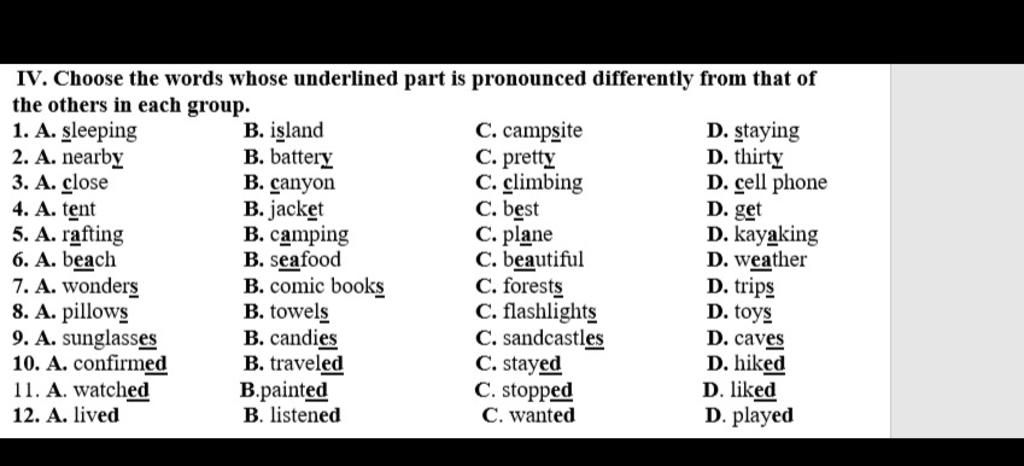 IV. Choose the words whose underlined part is pronounced differently from that of the others in each group.

1. A. sleeping B. island C. campsite D. staying
2. A. nearby B. battery C. pretty D. thirty
3. A. close B. canyon C. climbing D. cell phone
4. A. tent B. jacket C. best D. get
5. A. rafting B. camping C. plane D. kayaking
6. A. beach B. seafood C. beautiful D. weather
7. A. wonders B. comic books C. forests D. trips
8. A. pillows B. towels C. flashlights D. toys
9. A. sunglasses B. candies C. sandcastles D. caves
10. A. confirmed B. traveled C. stayed D. hiked
11. A. watched B.painted C. stopped D. liked
12. A. lived B. listened C. wanted D. played